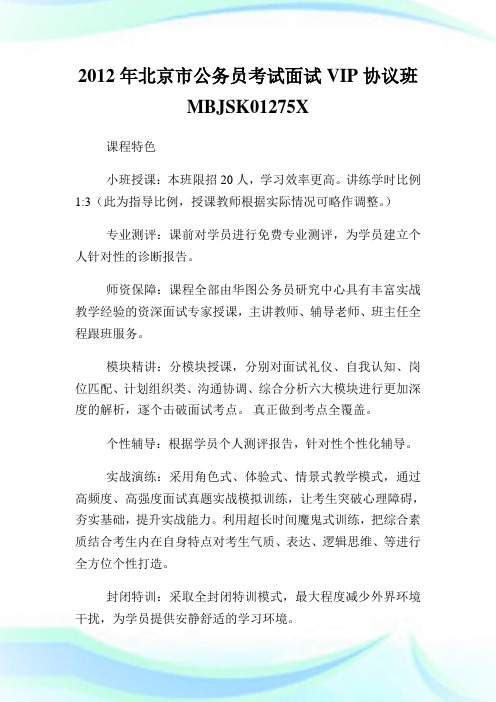 2012 年北京市公务员考试面试 VIP 协议班 MBJSK01275X

课程特色

小班授课：本班限招 20 人，学习效率更高。讲练学时比例 1:3（此为指导比例，授课教师根据实际情况可略作调整。）

专业测评：课前对学员进行免费专业测评，为学员建立个人针对性的诊断报告。

师资保障：课程全部由华图公务员研究中心具有丰富实战教学经验的资深面试专家授课，主讲教师、辅导老师、班主任全程跟班服务。

模块精讲：分模块授课，分别对面试礼仪、自我认知、岗位匹配、计划组织类、沟通协调、综合分析六大模块进行更加深度的解析，逐个击破面试考点。 真正做到考点全覆盖。

个性辅导：根据学员个人测评报告，针对性个性化辅导。

实战演练：采用角色式、体验式、情景式教学模式，通过高频度、高强度面试真题实战模拟训练，让考生突破心理障碍，夯实基础，提升实战能力。利用超长时间魔鬼式训练，把综合素质结合考生内在自身特点对考生气质、表达、逻辑思维、等进行全方位个性打造。

封闭特训：采取全封闭特训模式，最大程度减少外界环境干扰，为学员提供安静舒适的学习环境。